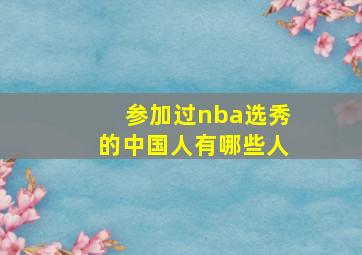 参加过nba选秀的中国人有哪些人